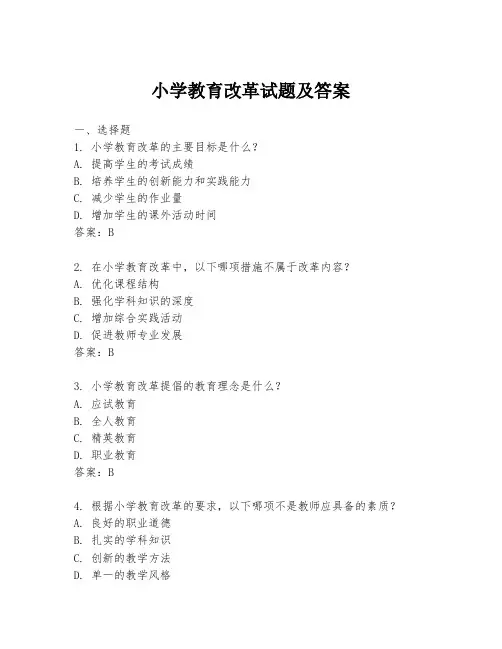 小学教育改革试题及答案

一、选择题

1. 小学教育改革的主要目标是什么？
A. 提高学生的考试成绩
B. 培养学生的创新能力和实践能力
C. 减少学生的作业量
D. 增加学生的课外活动时间
答案：B

2. 在小学教育改革中，以下哪项措施不属于改革内容？
A. 优化课程结构
B. 强化学科知识的深度
C. 增加综合实践活动
D. 促进教师专业发展
答案：B

3. 小学教育改革提倡的教育理念是什么？
A. 应试教育
B. 全人教育
C. 精英教育
D. 职业教育
答案：B

4. 根据小学教育改革的要求，以下哪项不是教师应具备的素质？
A. 良好的职业道德
B. 扎实的学科知识
C. 创新的教学方法
D. 单一的教学风格